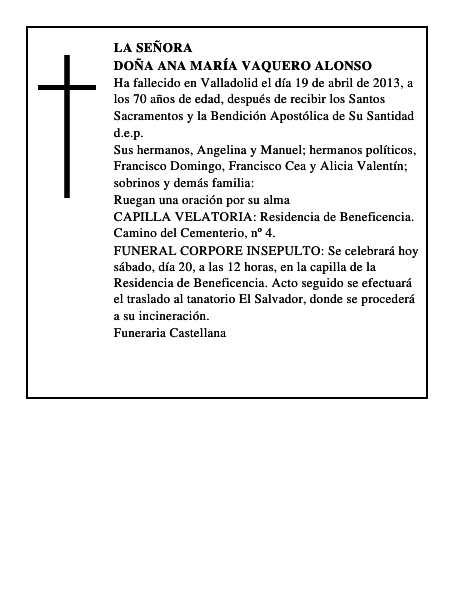 LA SEÑORA
DOÑA ANA MARÍA VAQUERO ALONSO
Ha fallecido en Valladolid el día 19 de abril de 2013, a los 70 años de edad, después de recibir los Santos Sacramentos y la Bendición Apostólica de Su Santidad
d.e.p.
Sus hermanos, Angelina y Manuel; hermanos políticos, Francisco Domingo, Francisco Cea y Alicia Valentín; sobrinos y demás familia:
Ruegan una oración por su alma
CAPILLA VELATORIA: Residencia de Beneficencia. Camino del Cementerio, nº 4.
FUNERAL CORPORE INSEPULTO: Se celebrará hoy sábado, día 20, a las 12 horas, en la capilla de la Residencia de Beneficencia. Acto seguido se efectuará el traslado al tanatorio El Salvador, donde se procederá a su incineración.
Funeraria Castellana